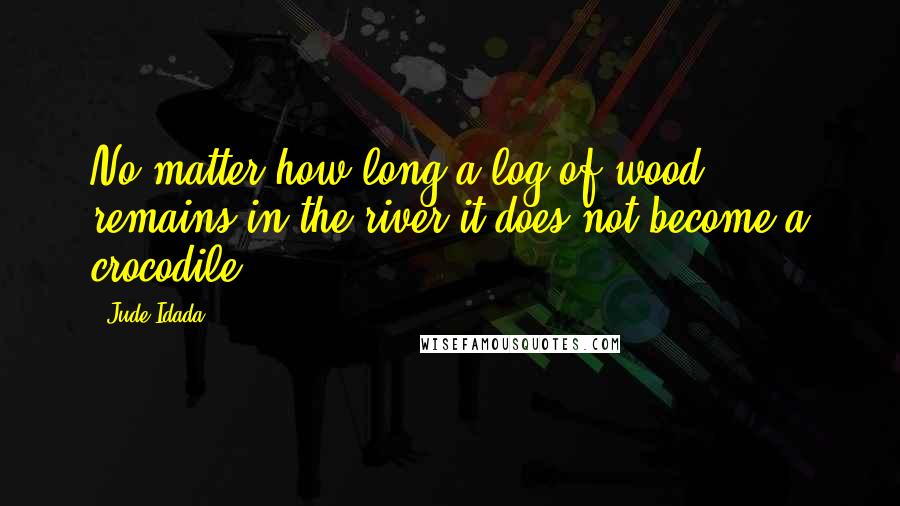 No matter how long a log of wood remains in the river it does not become a crocodile.

- Jude Idada

WISEFAMOUSQUOTES.COM